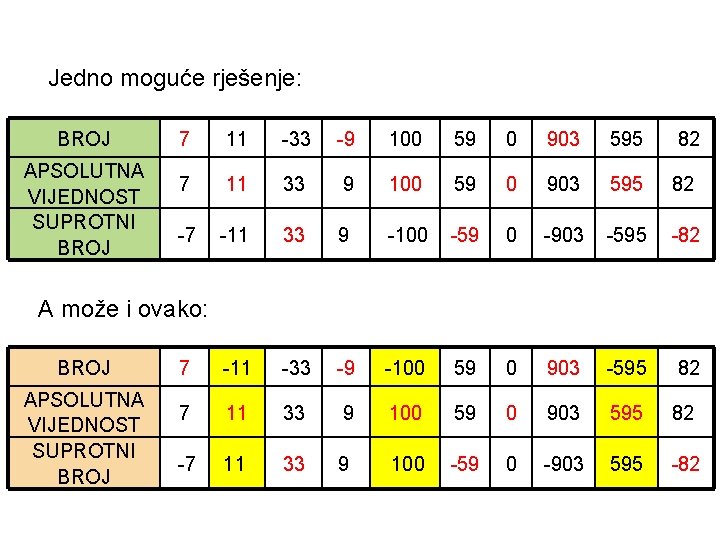 Jedno moguće rješenje:

| BROJ | 7 | 11 | -33 | -9 | 100 | 59 | 0 | 903 | 595 | 82 |
|---|---|---|---|---|---|---|---|---|---|---|
| APSOLUTNA VIJEDNOST | 7 | 11 | 33 | 9 | 100 | 59 | 0 | 903 | 595 | 82 |
| SUPROTNI BROJ | -7 | -11 | 33 | 9 | -100 | -59 | 0 | -903 | -595 | -82 |

A može i ovako:

| BROJ | 7 | -11 | -33 | -9 | -100 | 59 | 0 | 903 | -595 | 82 |
|---|---|---|---|---|---|---|---|---|---|---|
| APSOLUTNA VIJEDNOST | 7 | 11 | 33 | 9 | 100 | 59 | 0 | 903 | 595 | 82 |
| SUPROTNI BROJ | -7 | 11 | 33 | 9 | 100 | -59 | 0 | -903 | 595 | -82 |